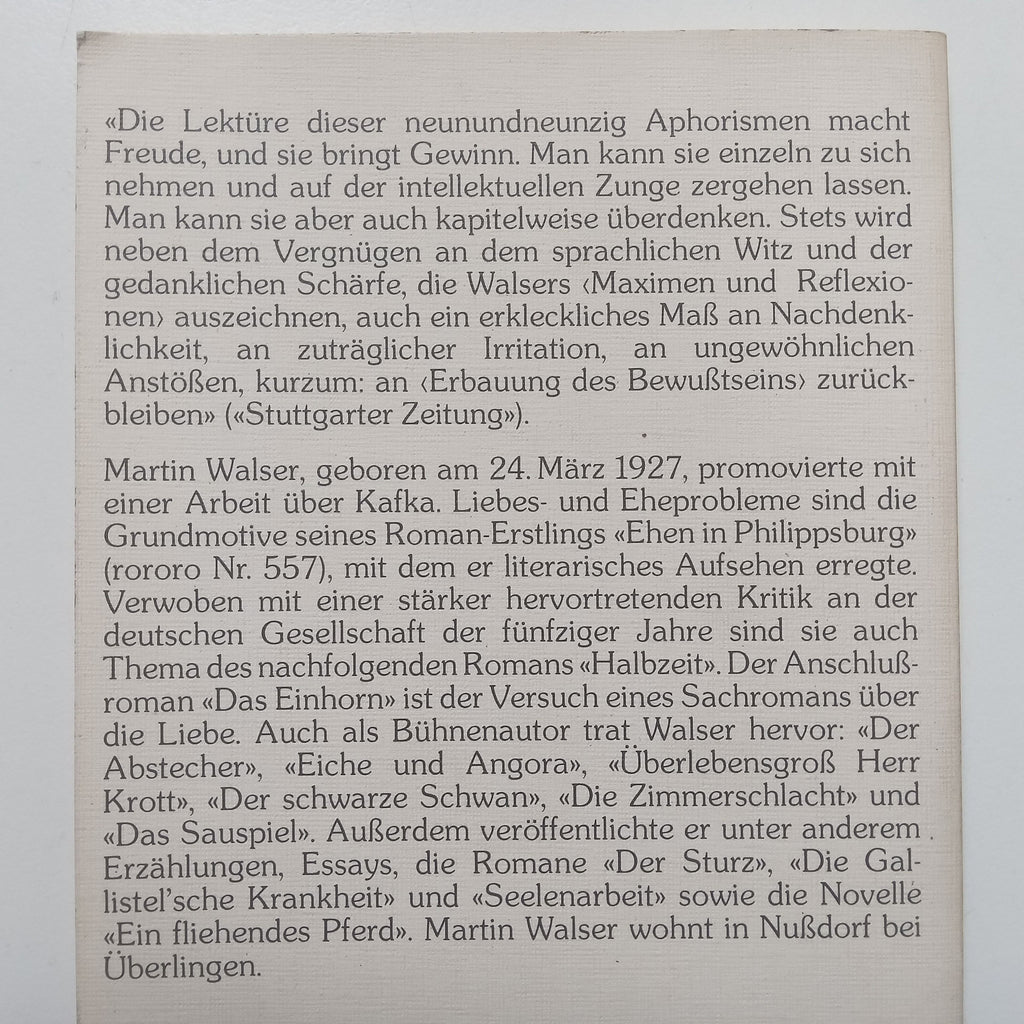 «Die Lektüre dieser neunundneunzig Aphorismen macht Freude, und sie bringt Gewinn. Man kann sie einzeln zu sich nehmen und auf der intellektuellen Zunge zergehen lassen. Man kann sie aber auch kapitelweise überdenken. Stets wird neben dem Vergnügen an dem sprachlichen Witz und der gedanklichen Schärfe, die Walsers ‹Maximen und Reflexionen› auszeichnen, auch ein erkleckliches Maß an Nachdenklichkeit, an zuträglicher Irritation, an ungewöhnlichen Anstößen, kurzum: an ‹Erbauung des Bewußtseins› zurückbleiben» («Stuttgarter Zeitung»).

Martin Walser, geboren am 24. März 1927, promovierte mit einer Arbeit über Kafka. Liebes- und Eheprobleme sind die Grundmotive seines Roman-Erstlings «Ehen in Philippsburg» (rororo Nr. 557), mit dem er literarisches Aufsehen erregte. Verwoben mit einer stärker hervortretenden Kritik an der deutschen Gesellschaft der fünfziger Jahre sind sie auch Thema des nachfolgenden Romans «Halbzeit». Der Anschlußroman «Das Einhorn» ist der Versuch eines Sachromans über die Liebe. Auch als Bühnenautor trat Walser hervor: «Der Abstecher», «Eiche und Angora», «Überlebensgroß Herr Krott», «Der schwarze Schwan», «Die Zimmerschlacht» und «Das Sauspiel». Außerdem veröffentlichte er unter anderem Erzählungen, Essays, die Romane «Der Sturz», «Die Gallistel'sche Krankheit» und «Seelenarbeit» sowie die Novelle «Ein fliehendes Pferd». Martin Walser wohnt in Nußdorf bei Überlingen.